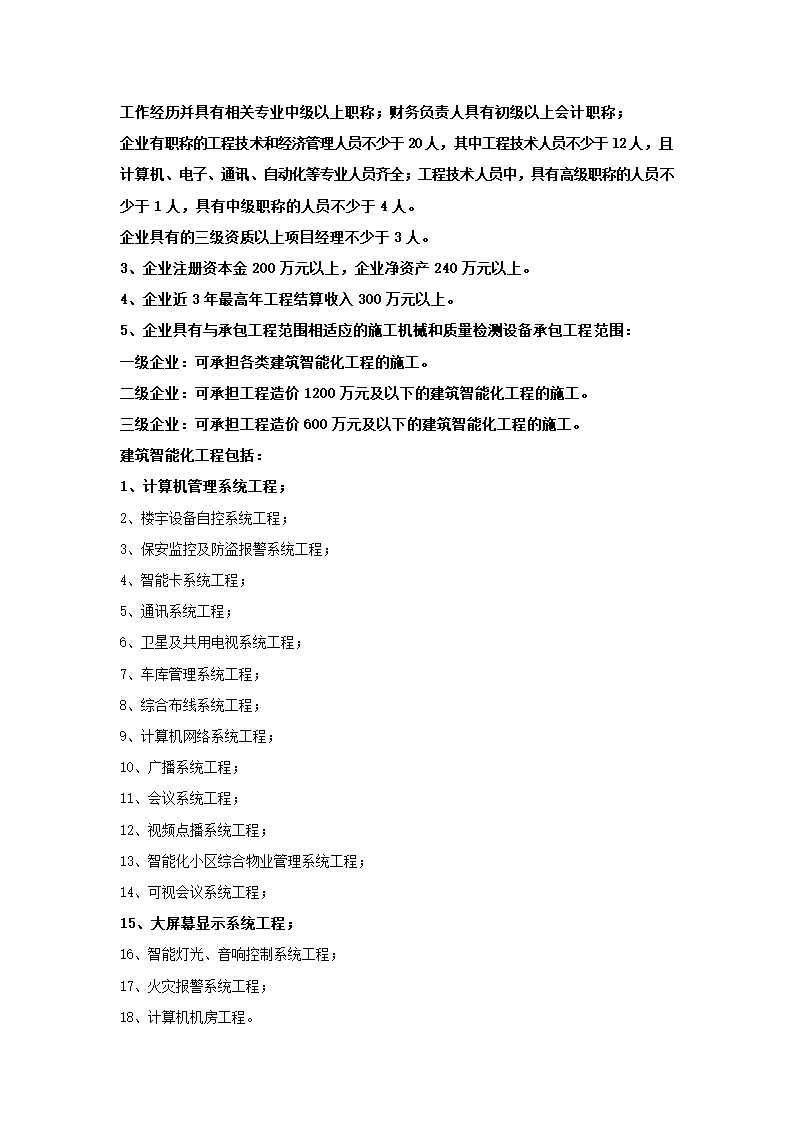 工作经历并具有相关专业中级以上职称；财务负责人具有初级以上会计职称；

企业有职称的工程技术和经济管理人员不少于 20 人，其中工程技术人员不少于 12 人，且计算机、电子、通讯、自动化等专业人员齐全；工程技术人员中，具有高级职称的人员不少于 1 人，具有中级职称的人员不少于 4 人。

企业具有的三级资质以上项目经理不少于 3 人。

3、企业注册资本金 200 万元以上，企业净资产 240 万元以上。

4、企业近 3 年最高年工程结算收入 300 万元以上。

5、企业具有与承包工程范围相适应的施工机械和质量检测设备承包工程范围：

一级企业：可承担各类建筑智能化工程的施工。

二级企业：可承担工程造价 1200 万元及以下的建筑智能化工程的施工。

三级企业：可承担工程造价 600 万元及以下的建筑智能化工程的施工。

建筑智能化工程包括：

1、计算机管理系统工程；

2、楼宇设备自控系统工程；

3、保安监控及防盗报警系统工程；

4、智能卡系统工程；

5、通讯系统工程；

6、卫星及共用电视系统工程；

7、车库管理系统工程；

8、综合布线系统工程；

9、计算机网络系统工程；

10、广播系统工程；

11、会议系统工程；

12、视频点播系统工程；

13、智能化小区综合物业管理系统工程；

14、可视会议系统工程；

15、大屏幕显示系统工程；

16、智能灯光、音响控制系统工程；

17、火灾报警系统工程；

18、计算机机房工程。